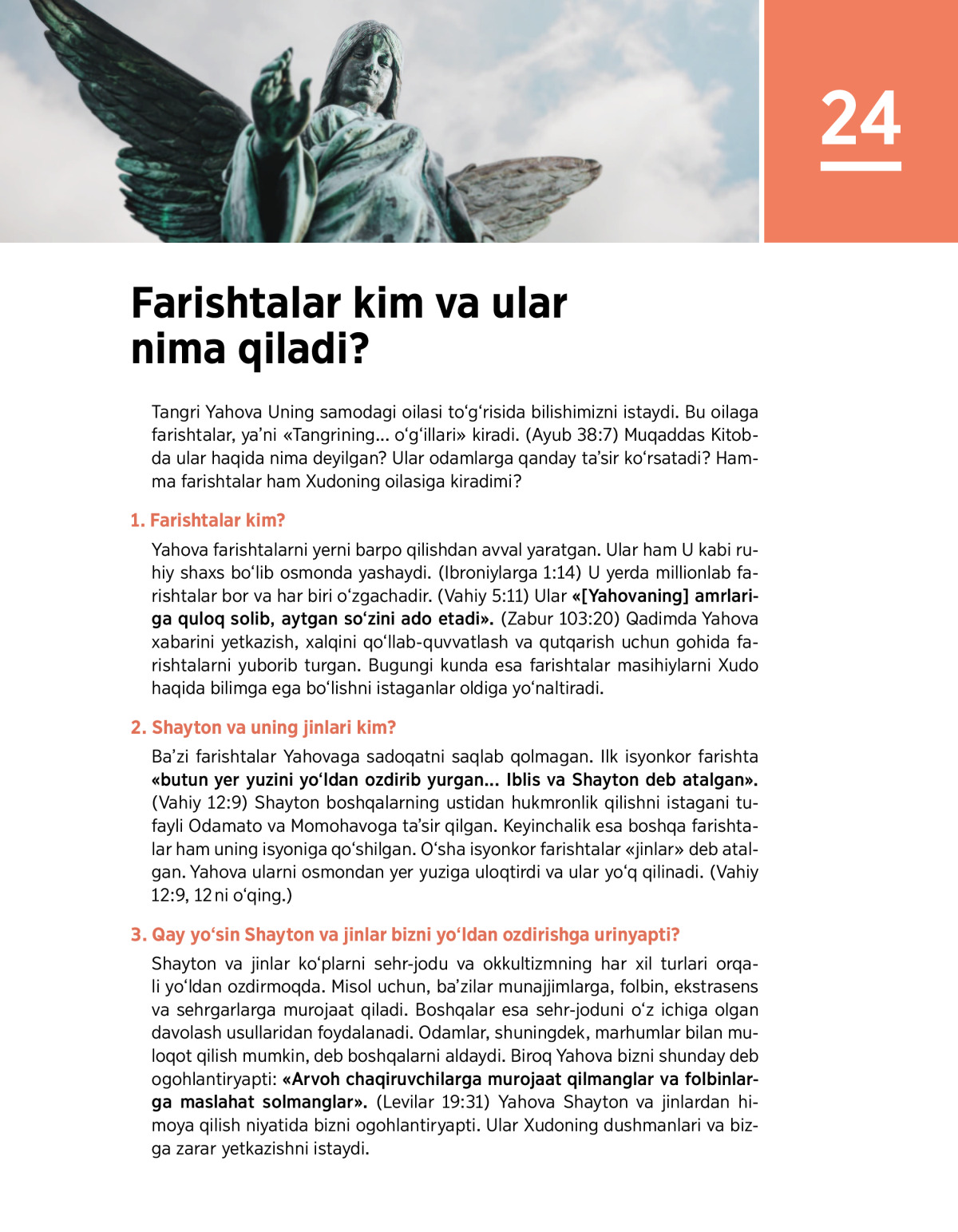 24

Farishtalar kim va ular nima qiladi?

Tangri Yahova Uning samodagi oilasi to‘g‘risida bilishimizni istaydi. Bu oilaga farishtalar, ya’ni «Tangrining... o‘g‘illari» kiradi. (Ayub 38:7) Muqaddas Kitobda ular haqida nima deyilgan? Ular odamlarga qanday ta’sir ko‘rsatadi? Hamma farishtalar ham Xudoning oilasiga kiradimi?

1. Farishtalar kim?

Yahova farishtalarni yerni barpo qilishdan avval yaratgan. Ular ham U kabi ruhiy shaxs bo‘lib osmonda yashaydi. (Ibroniylarga 1:14) U yerda millionlab farishtalar bor va har biri o‘zgachadir. (Vahiy 5:11) Ular «[Yahovaning] amrlariga quloq solib, aytgan so‘zini ado etadi». (Zabur 103:20) Qadimda Yahova xabarini yetkazish, xalqini qo‘llab-quvvatlash va qutqarish uchun gohida farishtalarni yuborib turgan. Bugungi kunda esa farishtalar masihiylarni Xudo haqida bilimga ega bo‘lishni istaganlar oldiga yo‘naltiradi.

2. Shayton va uning jinlari kim?

Ba’zi farishtalar Yahovaga sadoqatni saqlab qolmagan. Ilk isyonkor farishta «butun yer yuzini yo‘ldan ozdirib yurgan... Iblis va Shayton deb atalgan». (Vahiy 12:9) Shayton boshqalarning ustidan hukmronlik qilishni istagani tufayli Odamato va Momohavoga ta’sir qilgan. Keyinchalik esa boshqa farishtalar ham uning isyoniga qo‘shilgan. O‘sha isyonkor farishtalar «jinlar» deb atalgan. Yahova ularni osmondan yer yuziga uloqtirdi va ular yo‘q qilinadi. (Vahiy 12:9, 12 ni o‘qing.)

3. Qay yo‘sin Shayton va jinlar bizni yo‘ldan ozdirishga urinyapti?

Shayton va jinlar ko‘plarni sehr-jodu va okkultizmning har xil turlari orqali yo‘ldan ozdirmoqda. Misol uchun, ba’zilar munajjimlarga, folbin, ekstrasens va sehrgarlarga murojaat qiladi. Boshqalar esa sehr-joduni o‘z ichiga olgan davolash usullaridan foydalanadi. Odamlar, shuningdek, marhumlar bilan muloqot qilish mumkin, deb boshqalarni aldaydi. Biroq Yahova bizni shunday deb ogohlantiryapti: «Arvoh chaqiruvchilarga murojaat qilmanglar va folbinlarga maslahat solmanglar». (Levilar 19:31) Yahova Shayton va jinlardan himoya qilish niyatida bizni ogohlantiryapti. Ular Xudoning dushmanlari va bizga zarar yetkazishni istaydi.